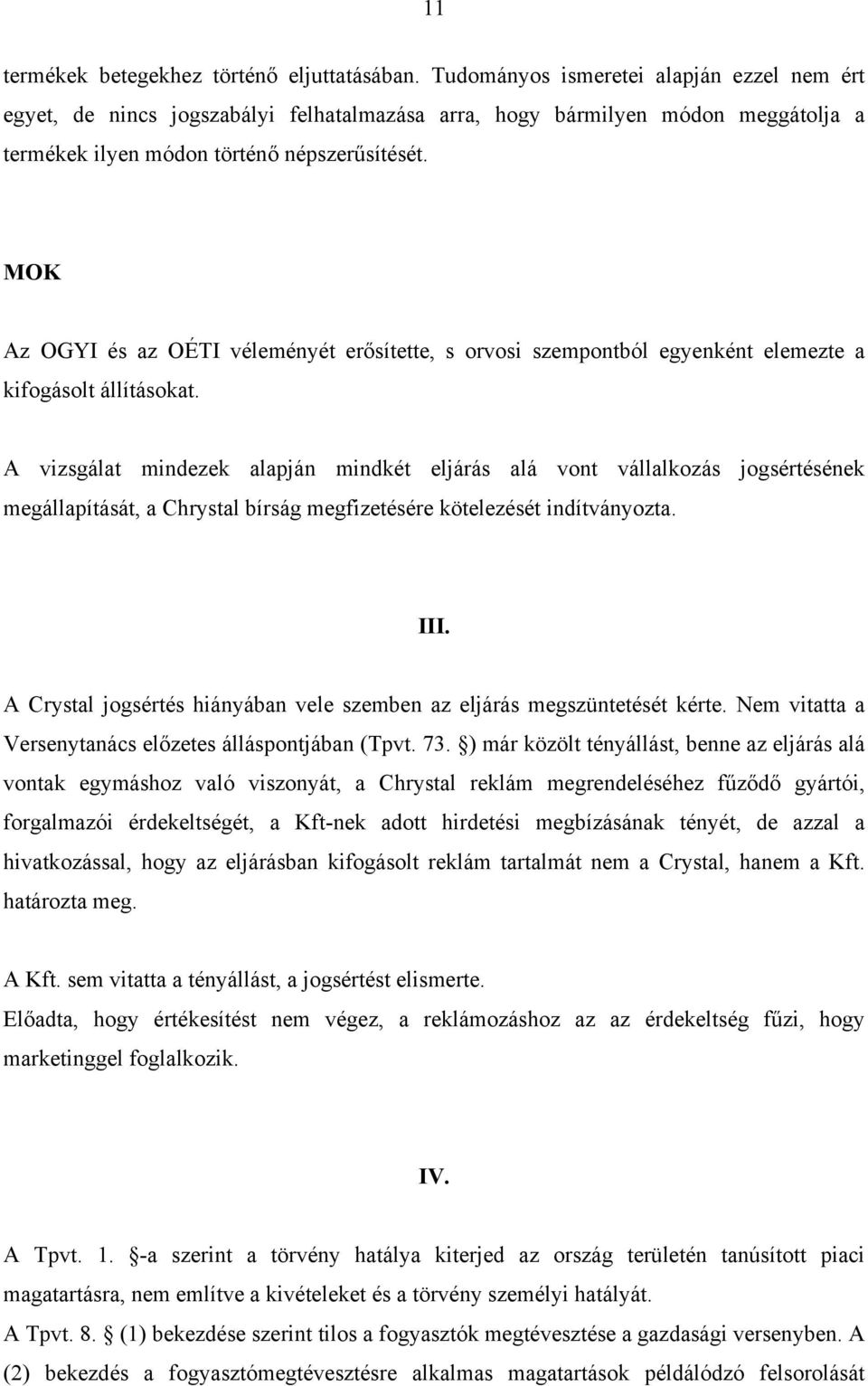 11

termékek betegekhez történő eljuttatásában. Tudományos ismeretei alapján ezzel nem ért egyet, de nincs jogszabályi felhatalmazása arra, hogy bármilyen módon meggátolja a termékek ilyen módon történő népszerűsítését.

MOK

Az OGYI és az OÉTI véleményét erősítette, s orvosi szempontból egyenként elemezte a kifogásolt állításokat.

A vizsgálat mindezek alapján mindkét eljárás alá vont vállalkozás jogsértésének megállapítását, a Chrystal bírság megfizetésére kötelezését indítványozta.

III.

A Crystal jogsértés hiányában vele szemben az eljárás megszüntetését kérte. Nem vitatta a Versenytanács előzetes álláspontjában (Tpvt. 73. §) már közölt tényállást, benne az eljárás alá vontak egymáshoz való viszonyát, a Chrystal reklám megrendeléséhez fűződő gyártói, forgalmazói érdekeltségét, a Kft-nek adott hirdetési megbízásának tényét, de azzal a hivatkozással, hogy az eljárásban kifogásolt reklám tartalmát nem a Crystal, hanem a Kft. határozta meg.

A Kft. sem vitatta a tényállást, a jogsértést elismerte.
Előadta, hogy értékesítést nem végez, a reklámozáshoz az az érdekeltség fűzi, hogy marketinggel foglalkozik.

IV.

A Tpvt. 1. §-a szerint a törvény hatálya kiterjed az ország területén tanúsított piaci magatartásra, nem említve a kivételeket és a törvény személyi hatályát.
A Tpvt. 8. § (1) bekezdése szerint tilos a fogyasztók megtévesztése a gazdasági versenyben. A (2) bekezdés a fogyasztómegtévesztésre alkalmas magatartások példálódzó felsorolását